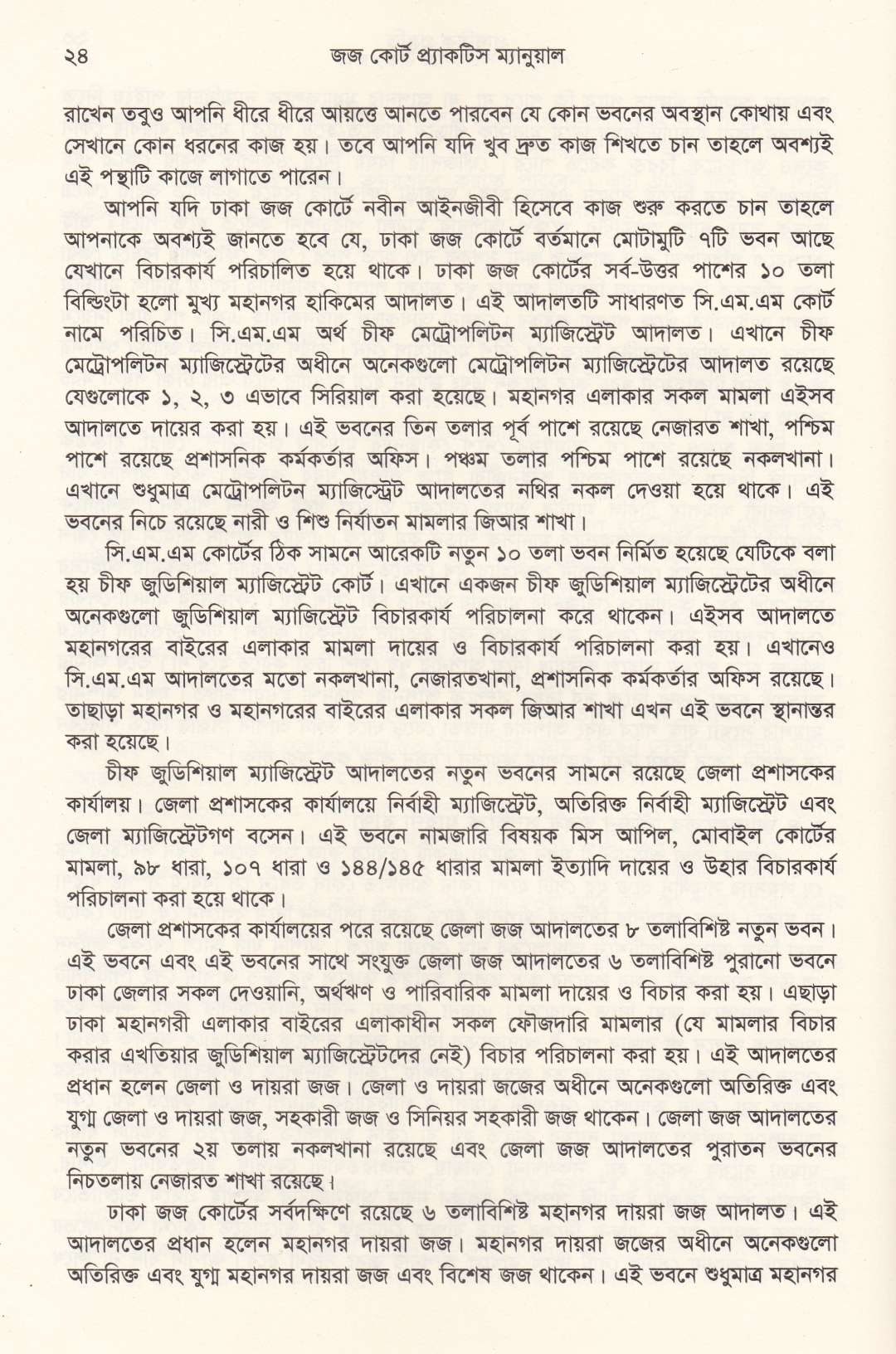 ২৪ জজ কোর্ট প্র্যাকটিস ম্যানুয়াল

রাখেন তবুও আপনি ধীরে ধীরে আয়ত্তে আনতে পারবেন যে কোন ভবনের অবস্থান কোথায় এবং সেখানে কোন ধরনের কাজ হয়। তবে আপনি যদি খুব দ্রুত কাজ শিখতে চান তাহলে অবশ্যই এই পন্থাটি কাজে লাগাতে পারেন।

আপনি যদি ঢাকা জজ কোর্টে নবীন আইনজীবী হিসেবে কাজ শুরু করতে চান তাহলে আপনাকে অবশ্যই জানতে হবে যে, ঢাকা জজ কোর্টে বর্তমানে মোটামুটি ৭টি ভবন আছে যেখানে বিচারকার্য পরিচালিত হয়ে থাকে। ঢাকা জজ কোর্টের সর্ব-উত্তর পাশের ১০ তলা বিল্ডিংটা হলো মুখ্য মহানগর হাকিমের আদালত। এই আদালতটি সাধারণত সি.এম.এম কোর্ট নামে পরিচিত। সি.এম.এম অর্থ চীফ মেট্রোপলিটন ম্যাজিস্ট্রেট আদালত। এখানে চীফ মেট্রোপলিটন ম্যাজিস্ট্রেটের অধীনে অনেকগুলো মেট্রোপলিটন ম্যাজিস্ট্রেটের আদালত রয়েছে যেগুলোকে ১, ২, ৩ এভাবে সিরিয়াল করা হয়েছে। মহানগর এলাকার সকল মামলা এইসব আদালতে দায়ের করা হয়। এই ভবনের তিন তলার পূর্ব পাশে রয়েছে নেজারত শাখা, পশ্চিম পাশে রয়েছে প্রশাসনিক কর্মকর্তার অফিস। পঞ্চম তলার পশ্চিম পাশে রয়েছে নকলখানা। এখানে শুধুমাত্র মেট্রোপলিটন ম্যাজিস্ট্রেট আদালতের নথির নকল দেওয়া হয়ে থাকে। এই ভবনের নিচে রয়েছে নারী ও শিশু নির্যাতন মামলার জিআর শাখা।

সি.এম.এম কোর্টের ঠিক সামনে আরেকটি নতুন ১০ তলা ভবন নির্মিত হয়েছে যেটিকে বলা হয় চীফ জুডিশিয়াল ম্যাজিস্ট্রেট কোর্ট। এখানে একজন চীফ জুডিশিয়াল ম্যাজিস্ট্রেটের অধীনে অনেকগুলো জুডিশিয়াল ম্যাজিস্ট্রেট বিচারকার্য পরিচালনা করে থাকেন। এইসব আদালতে মহানগরের বাইরের এলাকার মামলা দায়ের ও বিচারকার্য পরিচালনা করা হয়। এখানেও সি.এম.এম আদালতের মতো নকলখানা, নেজারতখানা, প্রশাসনিক কর্মকর্তার অফিস রয়েছে। তাছাড়া মহানগর ও মহানগরের বাইরের এলাকার সকল জিআর শাখা এখন এই ভবনে স্থানান্তর করা হয়েছে।

চীফ জুডিশিয়াল ম্যাজিস্ট্রেট আদালতের নতুন ভবনের সামনে রয়েছে জেলা প্রশাসকের কার্যালয়। জেলা প্রশাসকের কার্যালয়ে নির্বাহী ম্যাজিস্ট্রেট, অতিরিক্ত নির্বাহী ম্যাজিস্ট্রেট এবং জেলা ম্যাজিস্ট্রেটগণ বসেন। এই ভবনে নামজারি বিষয়ক মিস আপিল, মোবাইল কোর্টের মামলা, ৯৮ ধারা, ১০৭ ধারা ও ১৪৪/১৪৫ ধারার মামলা ইত্যাদি দায়ের ও উহার বিচারকার্য পরিচালনা করা হয়ে থাকে।

জেলা প্রশাসকের কার্যালয়ের পরে রয়েছে জেলা জজ আদালতের ৮ তলাবিশিষ্ট নতুন ভবন। এই ভবনে এবং এই ভবনের সাথে সংযুক্ত জেলা জজ আদালতের ৬ তলাবিশিষ্ট পুরানো ভবনে ঢাকা জেলার সকল দেওয়ানি, অর্থঋণ ও পারিবারিক মামলা দায়ের ও বিচার করা হয়। এছাড়া ঢাকা মহানগরী এলাকার বাইরের এলাকাধীন সকল ফৌজদারি মামলার (যে মামলার বিচার করার এখতিয়ার জুডিশিয়াল ম্যাজিস্ট্রেটদের নেই) বিচার পরিচালনা করা হয়। এই আদালতের প্রধান হলেন জেলা ও দায়রা জজ। জেলা ও দায়রা জজের অধীনে অনেকগুলো অতিরিক্ত এবং যুগ্ম জেলা ও দায়রা জজ, সহকারী জজ ও সিনিয়র সহকারী জজ থাকেন। জেলা জজ আদালতের নতুন ভবনের ২য় তলায় নকলখানা রয়েছে এবং জেলা জজ আদালতের পুরাতন ভবনের নিচতলায় নেজারত শাখা রয়েছে।

ঢাকা জজ কোর্টের সর্বদক্ষিণে রয়েছে ৬ তলাবিশিষ্ট মহানগর দায়রা জজ আদালত। এই আদালতের প্রধান হলেন মহানগর দায়রা জজ। মহানগর দায়রা জজের অধীনে অনেকগুলো অতিরিক্ত এবং যুগ্ম মহানগর দায়রা জজ এবং বিশেষ জজ থাকেন। এই ভবনে শুধুমাত্র মহানগর